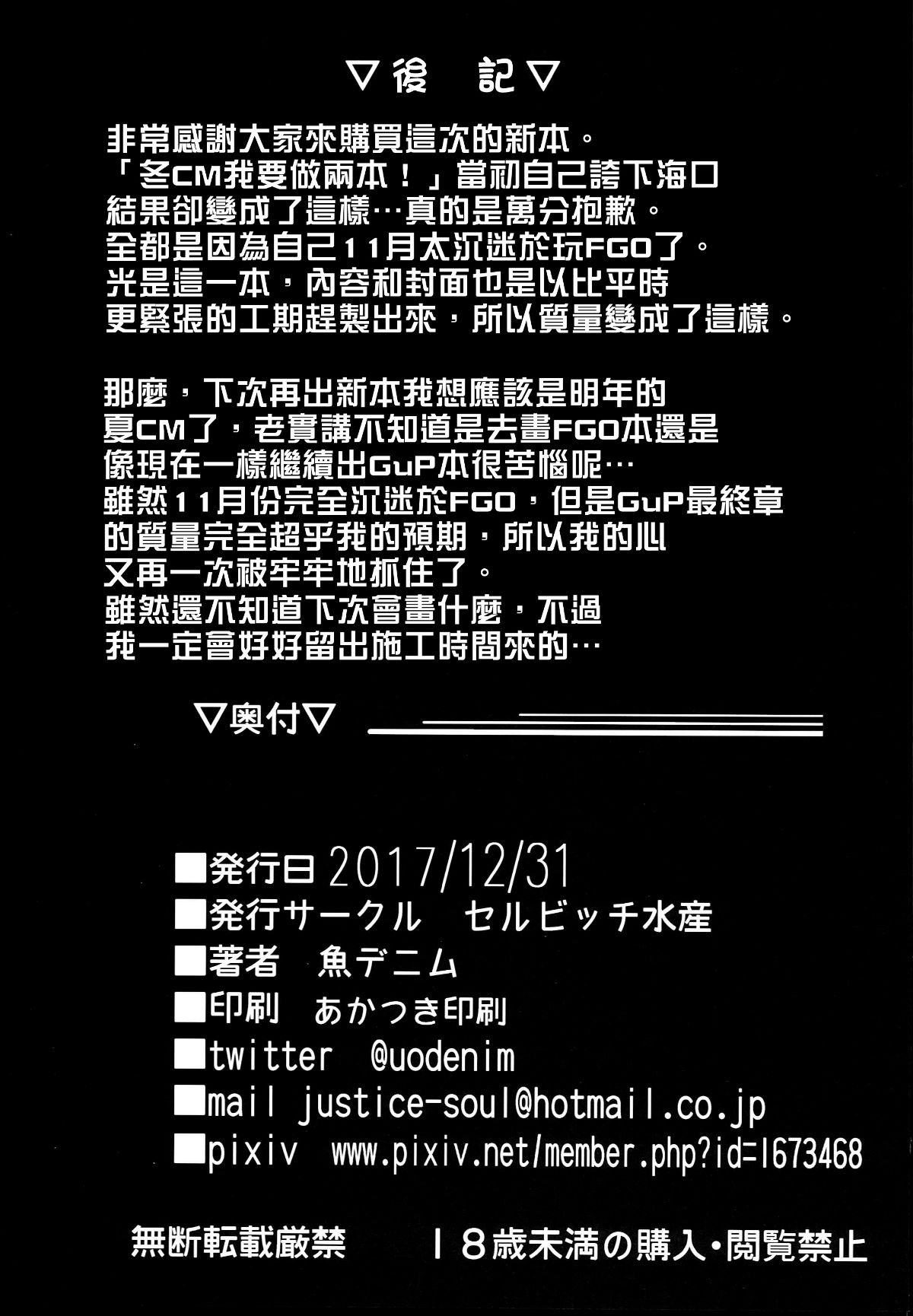 ▽後　記▽

非常感謝大家來購買這次的新本。
「冬CM我要做兩本！」當初自己誇下海口
結果卻變成了這樣…真的是萬分抱歉。
全都是因為自己11月太沉迷於玩FGO了。
光是這一本，內容和封面也是以比平時
更緊張的工期趕製出來，所以質量變成了這樣。

那麼，下次再出新本我想應該是明年的
夏CM了，老實講不知道是去畫FGO本還是
像現在一樣繼續出GuP本很苦惱呢…
雖然11月份完全沉迷於FGO，但是GuP最終章
的質量完全超乎我的預期，所以我的心
又再一次被牢牢地抓住了。
雖然還不知道下次會畫什麼，不過
我一定會好好留出施工時間來的…

▽奥付▽

■発行日 2017/12/31
■発行サークル　セルビッチ水産
■著者　魚デニム
■印刷　あかつき印刷
■twitter　@uodenim
■mail justice-soul@hotmail.co.jp
■pixiv　www.pixiv.net/member.php?id=1673468

無断転載厳禁　　18歳未満の購入・閲覧禁止